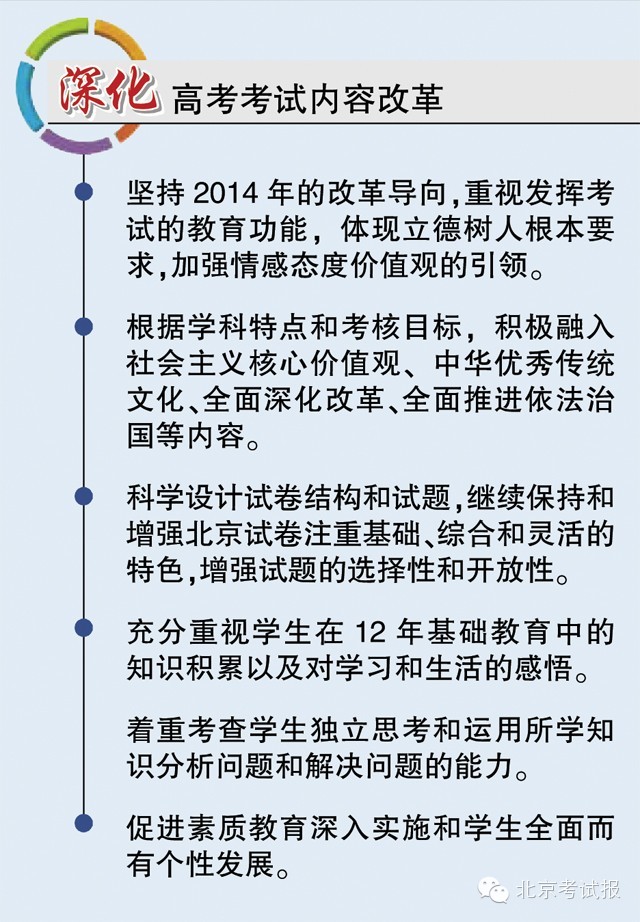 深化 高考考试内容改革

坚持 2014 年的改革导向,重视发挥考试的教育功能，体现立德树人根本要求,加强情感态度价值观的引领。

根据学科特点和考核目标，积极融入社会主义核心价值观、中华优秀传统文化、全面深化改革、全面推进依法治国等内容。

科学设计试卷结构和试题,继续保持和增强北京试卷注重基础、综合和灵活的特色,增强试题的选择性和开放性。

充分重视学生在 12 年基础教育中的知识积累以及对学习和生活的感悟。

着重考查学生独立思考和运用所学知识分析问题和解决问题的能力。

促进素质教育深入实施和学生全面而有个性发展。

北京考试报